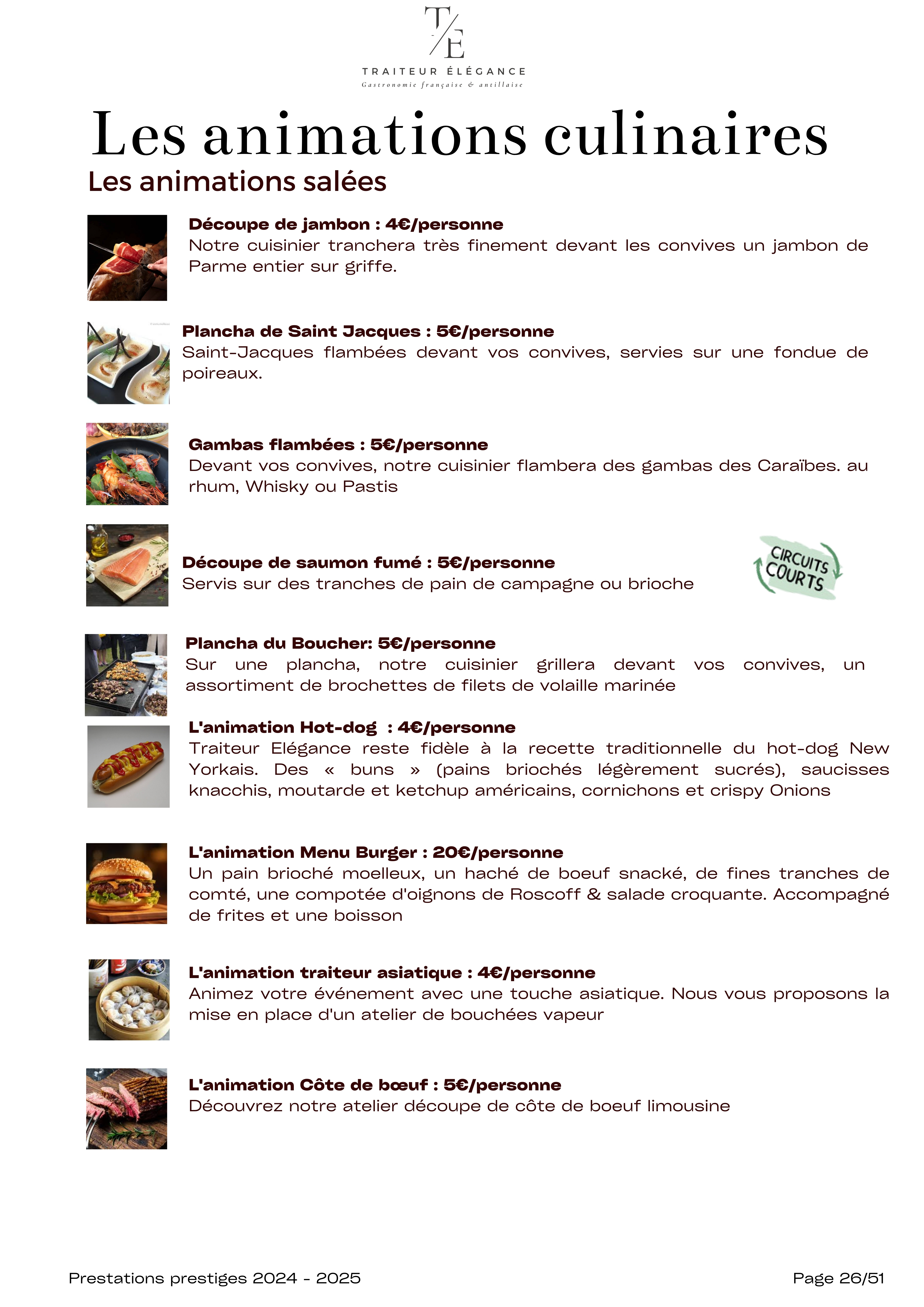 T/E
TRAITEUR ÉLÉGANCE
Gastronomie française & antillaise

Les animations culinaires

Les animations salées

Découpe de jambon : 4€/personne
Notre cuisinier tranchera très finement devant les convives un jambon de Parme entier sur griffe.

Plancha de Saint Jacques : 5€/personne
Saint-Jacques flambées devant vos convives, servies sur une fondue de poireaux.

Gambas flambées : 5€/personne
Devant vos convives, notre cuisinier flambera des gambas des Caraïbes. au rhum, Whisky ou Pastis

Découpe de saumon fumé : 5€/personne
Servis sur des tranches de pain de campagne ou brioche

CIRCUITS COURTS

Plancha du Boucher: 5€/personne
Sur une plancha, notre cuisinier grillera devant vos convives, un assortiment de brochettes de filets de volaille marinée

L'animation Hot-dog : 4€/personne
Traiteur Elégance reste fidèle à la recette traditionnelle du hot-dog New Yorkais. Des « buns » (pains briochés légèrement sucrés), saucisses knacchis, moutarde et ketchup américains, cornichons et crispy Onions

L'animation Menu Burger : 20€/personne
Un pain brioché moelleux, un haché de boeuf snacké, de fines tranches de comté, une compotée d'oignons de Roscoff & salade croquante. Accompagné de frites et une boisson

L'animation traiteur asiatique : 4€/personne
Animez votre événement avec une touche asiatique. Nous vous proposons la mise en place d'un atelier de bouchées vapeur

L'animation Côte de bœuf : 5€/personne
Découvrez notre atelier découpe de côte de boeuf limousine

Prestations prestiges 2024 - 2025

Page 26/51